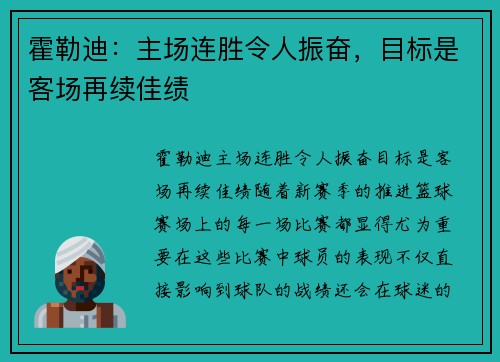 霍勒迪：主场连胜令人振奋，目标是客场再续佳绩

霍勒迪主场连胜令人振奋目标是客场再续佳绩随着新赛季的推进篮球赛场上的每一场比赛都显得尤为重要在这些比赛中球员的表现不仅直接影响到球队的战绩还会在球迷的